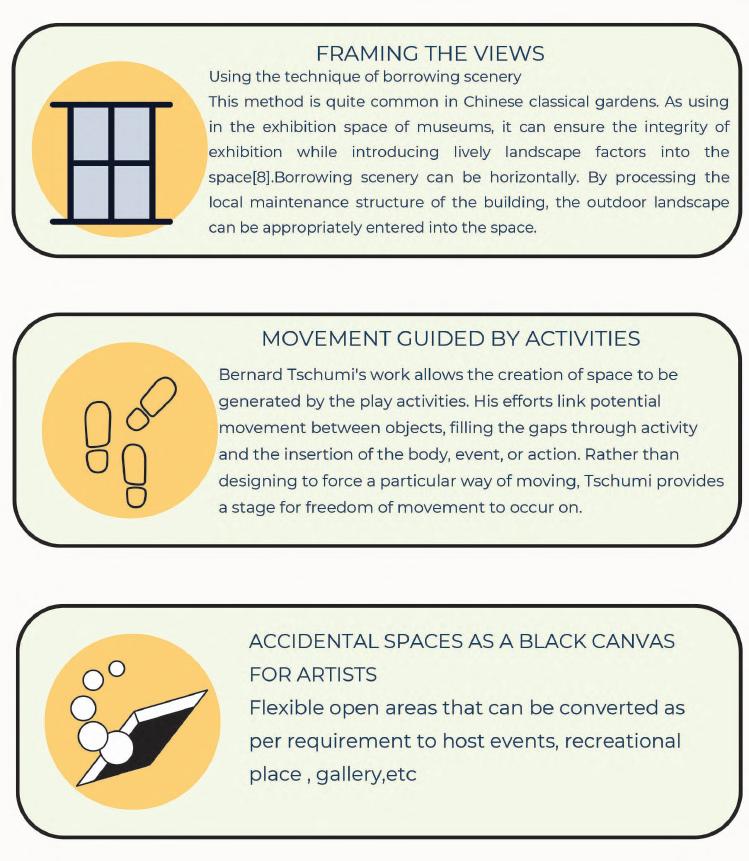 FRAMING THE VIEWS

Using the technique of borrowing scenery

This method is quite common in Chinese classical gardens. As using in the exhibition space of museums, it can ensure the integrity of exhibition while introducing lively landscape factors into the space[8].Borrowing scenery can be horizontally. By processing the local maintenance structure of the building, the outdoor landscape can be appropriately entered into the space.

MOVEMENT GUIDED BY ACTIVITIES

Bernard Tschumi's work allows the creation of space to be generated by the play activities. His efforts link potential movement between objects, filling the gaps through activity and the insertion of the body, event, or action. Rather than designing to force a particular way of moving, Tschumi provides a stage for freedom of movement to occur on.

ACCIDENTAL SPACES AS A BLACK CANVAS FOR ARTISTS

Flexible open areas that can be converted as per requirement to host events, recreational place , gallery,etc